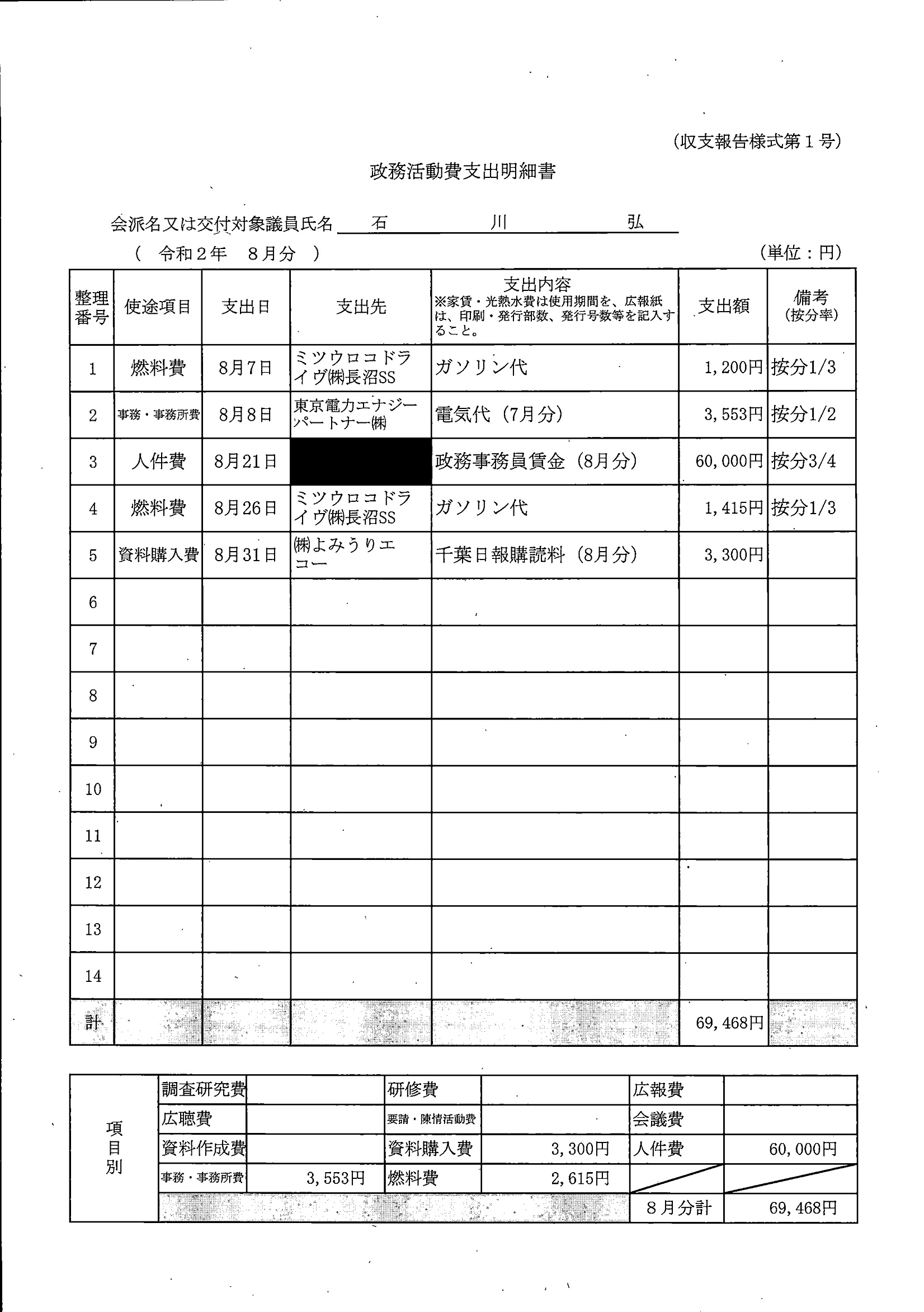 (収支報告様式第１号)

政務活動費支出明細書

会派名又は交付対象議員氏名　石　川　弘

（ 令和２年　８月分 ）　(単位：円)

| 整理番号 | 使途項目 | 支出日 | 支出先 | 支出内容 ※家賃・光熱水費は使用期間を、広報紙は、印刷・発行部数、発行号数等を記入すること。 | 支出額 | 備考 (按分率) |
|---|---|---|---|---|---|---|
| 1 | 燃料費 | 8月7日 | ミツウロコドライヴ㈱長沼SS | ガソリン代 | 1,200円 | 按分1/3 |
| 2 | 事務・事務所費 | 8月8日 | 東京電力エナジーパートナー㈱ | 電気代（7月分） | 3,553円 | 按分1/2 |
| 3 | 人件費 | 8月21日 | | 政務事務員賃金（8月分） | 60,000円 | 按分3/4 |
| 4 | 燃料費 | 8月26日 | ミツウロコドライヴ㈱長沼SS | ガソリン代 | 1,415円 | 按分1/3 |
| 5 | 資料購入費 | 8月31日 | ㈱よみうりエコー | 千葉日報購読料（8月分） | 3,300円 | |
| 6 | | | | | | |
| 7 | | | | | | |
| 8 | | | | | | |
| 9 | | | | | | |
| 10 | | | | | | |
| 11 | | | | | | |
| 12 | | | | | | |
| 13 | | | | | | |
| 14 | | | | | | |
| 計 | | | | | 69,468円 | |

| 項目別 | 調査研究費 | | 研修費 | | 広報費 | |
|---|---|---|---|---|---|---|
| | 広聴費 | | 要請・陳情活動費 | | 会議費 | |
| | 資料作成費 | | 資料購入費 | 3,300円 | 人件費 | 60,000円 |
| | 事務・事務所費 | 3,553円 | 燃料費 | 2,615円 | | |
| | | | | | ８月分計 | 69,468円 |